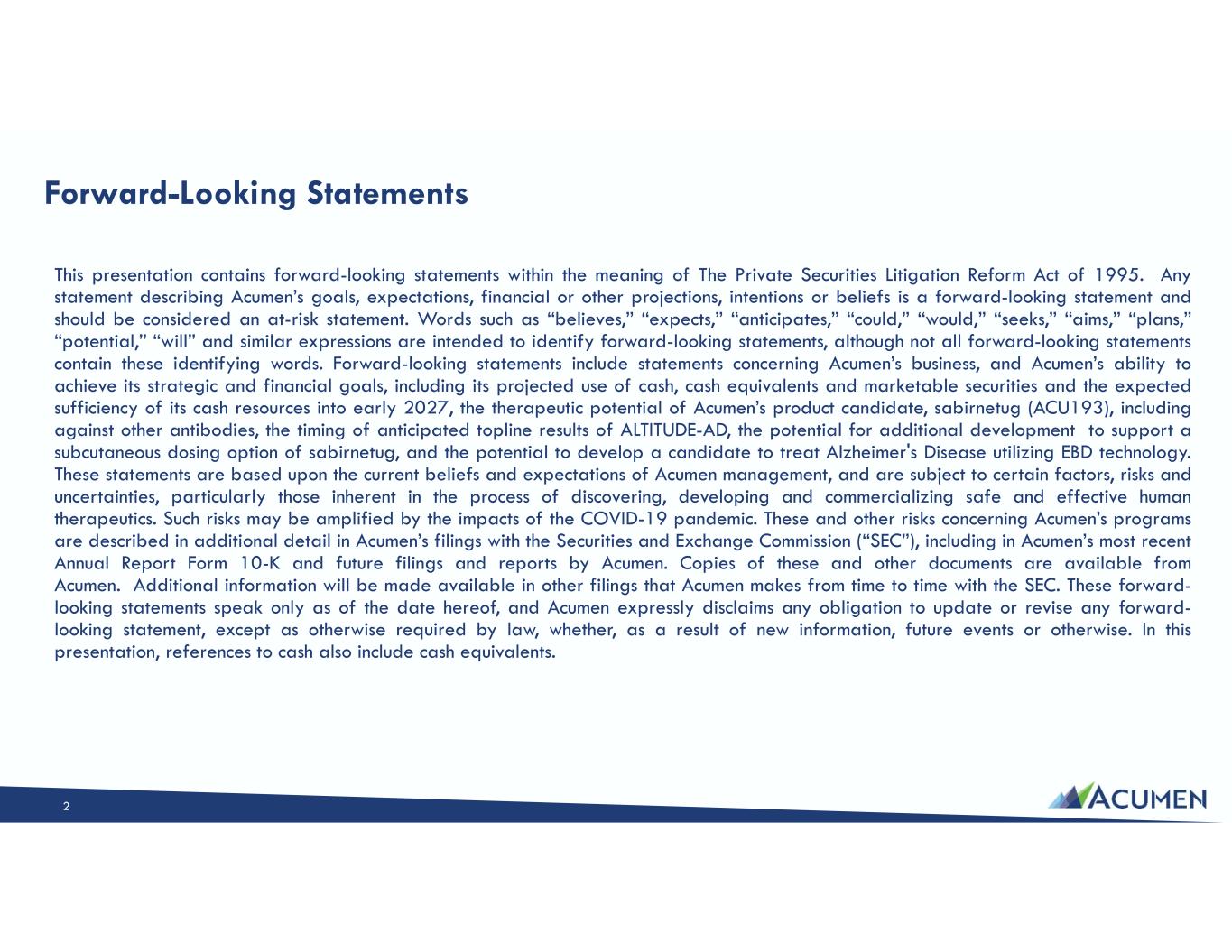 Forward-Looking Statements

This presentation contains forward-looking statements within the meaning of The Private Securities Litigation Reform Act of 1995. Any statement describing Acumen's goals, expectations, financial or other projections, intentions or beliefs is a forward-looking statement and should be considered an at-risk statement. Words such as "believes," "expects," "anticipates," "could," "would," "seeks," "aims," "plans," "potential," "will" and similar expressions are intended to identify forward-looking statements, although not all forward-looking statements contain these identifying words. Forward-looking statements include statements concerning Acumen's business, and Acumen's ability to achieve its strategic and financial goals, including its projected use of cash, cash equivalents and marketable securities and the expected sufficiency of its cash resources into early 2027, the therapeutic potential of Acumen's product candidate, sabirnetug (ACU193), including against other antibodies, the timing of anticipated topline results of ALTITUDE-AD, the potential for additional development to support a subcutaneous dosing option of sabirnetug, and the potential to develop a candidate to treat Alzheimer's Disease utilizing EBD technology. These statements are based upon the current beliefs and expectations of Acumen management, and are subject to certain factors, risks and uncertainties, particularly those inherent in the process of discovering, developing and commercializing safe and effective human therapeutics. Such risks may be amplified by the impacts of the COVID-19 pandemic. These and other risks concerning Acumen's programs are described in additional detail in Acumen's filings with the Securities and Exchange Commission ("SEC"), including in Acumen's most recent Annual Report Form 10-K and future filings and reports by Acumen. Copies of these and other documents are available from Acumen. Additional information will be made available in other filings that Acumen makes from time to time with the SEC. These forward-looking statements speak only as of the date hereof, and Acumen expressly disclaims any obligation to update or revise any forward-looking statement, except as otherwise required by law, whether, as a result of new information, future events or otherwise. In this presentation, references to cash also include cash equivalents.

2

ACUMEN